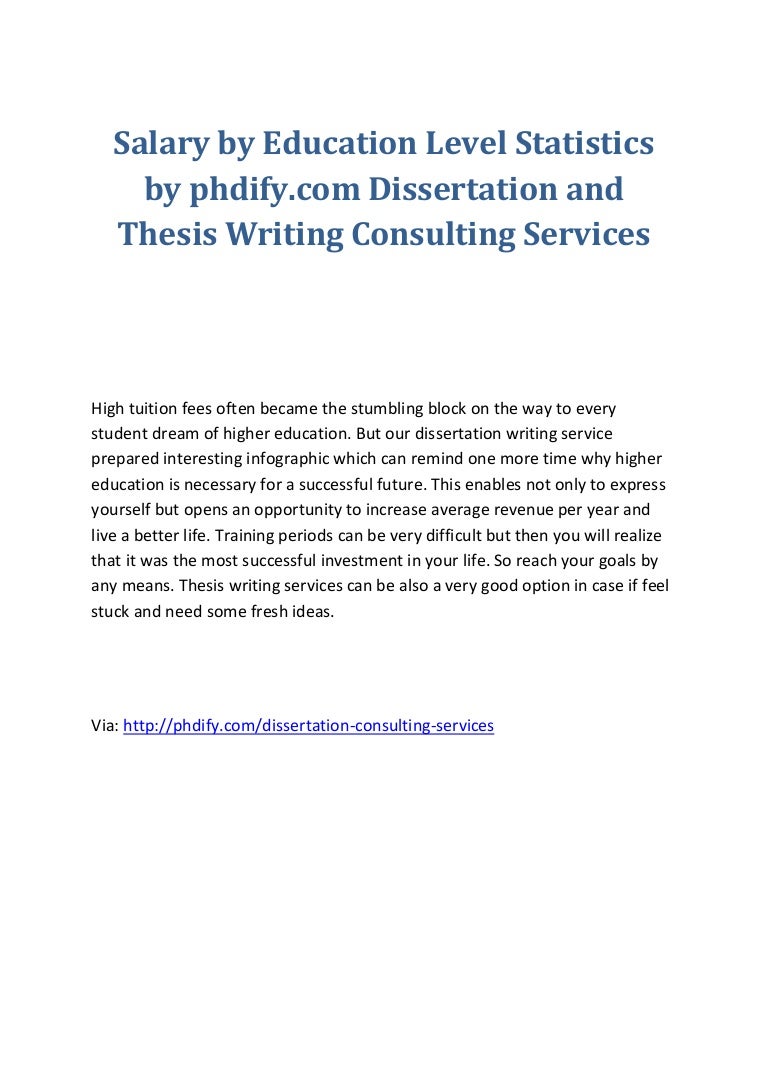 Salary by Education Level Statistics by phdify.com Dissertation and Thesis Writing Consulting Services

High tuition fees often became the stumbling block on the way to every student dream of higher education. But our dissertation writing service prepared interesting infographic which can remind one more time why higher education is necessary for a successful future. This enables not only to express yourself but opens an opportunity to increase average revenue per year and live a better life. Training periods can be very difficult but then you will realize that it was the most successful investment in your life. So reach your goals by any means. Thesis writing services can be also a very good option in case if feel stuck and need some fresh ideas.

Via: http://phdify.com/dissertation-consulting-services